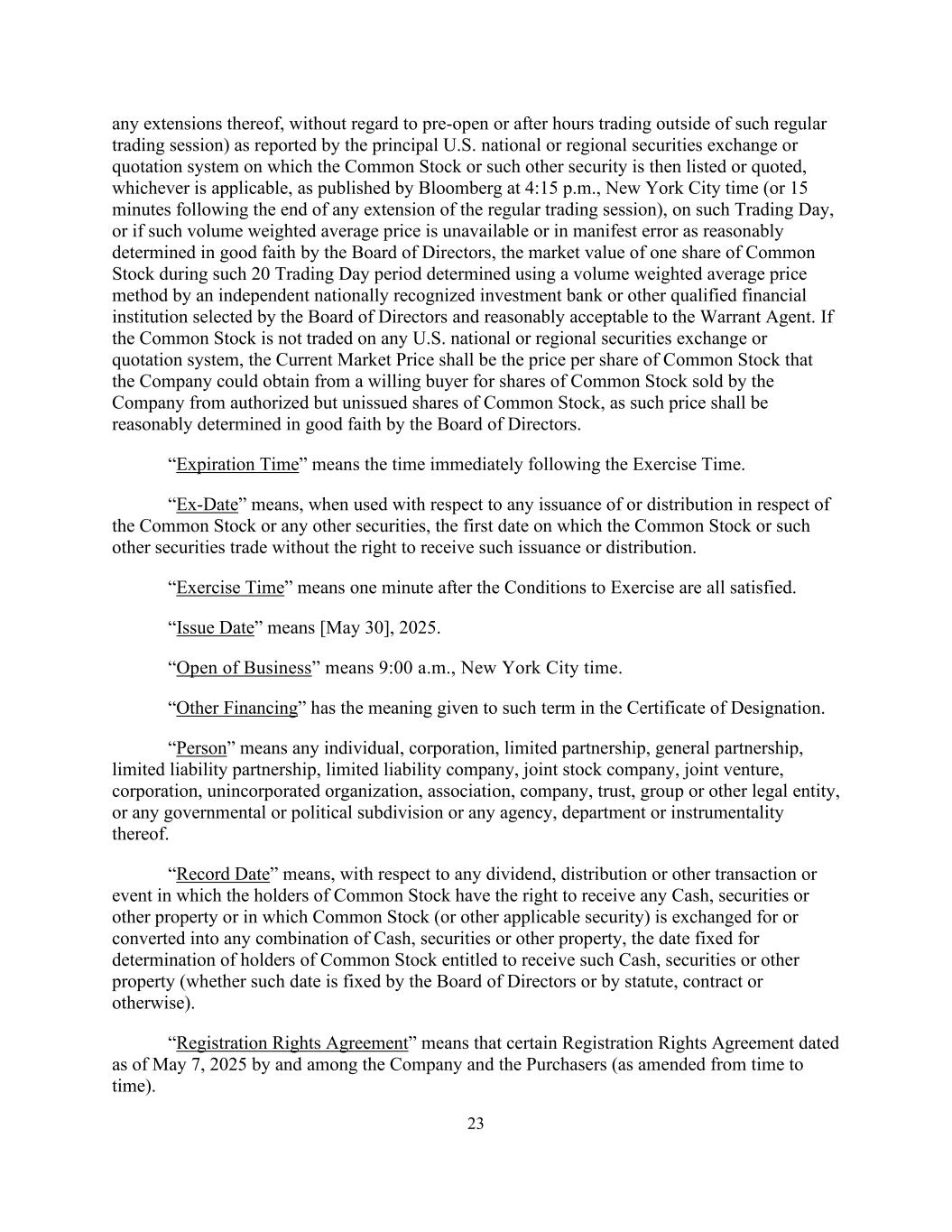 any extensions thereof, without regard to pre-open or after hours trading outside of such regular trading session) as reported by the principal U.S. national or regional securities exchange or quotation system on which the Common Stock or such other security is then listed or quoted, whichever is applicable, as published by Bloomberg at 4:15 p.m., New York City time (or 15 minutes following the end of any extension of the regular trading session), on such Trading Day, or if such volume weighted average price is unavailable or in manifest error as reasonably determined in good faith by the Board of Directors, the market value of one share of Common Stock during such 20 Trading Day period determined using a volume weighted average price method by an independent nationally recognized investment bank or other qualified financial institution selected by the Board of Directors and reasonably acceptable to the Warrant Agent. If the Common Stock is not traded on any U.S. national or regional securities exchange or quotation system, the Current Market Price shall be the price per share of Common Stock that the Company could obtain from a willing buyer for shares of Common Stock sold by the Company from authorized but unissued shares of Common Stock, as such price shall be reasonably determined in good faith by the Board of Directors.

“Expiration Time” means the time immediately following the Exercise Time.

“Ex-Date” means, when used with respect to any issuance of or distribution in respect of the Common Stock or any other securities, the first date on which the Common Stock or such other securities trade without the right to receive such issuance or distribution.

“Exercise Time” means one minute after the Conditions to Exercise are all satisfied.

“Issue Date” means [May 30], 2025.

“Open of Business” means 9:00 a.m., New York City time.

“Other Financing” has the meaning given to such term in the Certificate of Designation.

“Person” means any individual, corporation, limited partnership, general partnership, limited liability partnership, limited liability company, joint stock company, joint venture, corporation, unincorporated organization, association, company, trust, group or other legal entity, or any governmental or political subdivision or any agency, department or instrumentality thereof.

“Record Date” means, with respect to any dividend, distribution or other transaction or event in which the holders of Common Stock have the right to receive any Cash, securities or other property or in which Common Stock (or other applicable security) is exchanged for or converted into any combination of Cash, securities or other property, the date fixed for determination of holders of Common Stock entitled to receive such Cash, securities or other property (whether such date is fixed by the Board of Directors or by statute, contract or otherwise).

“Registration Rights Agreement” means that certain Registration Rights Agreement dated as of May 7, 2025 by and among the Company and the Purchasers (as amended from time to time).

23